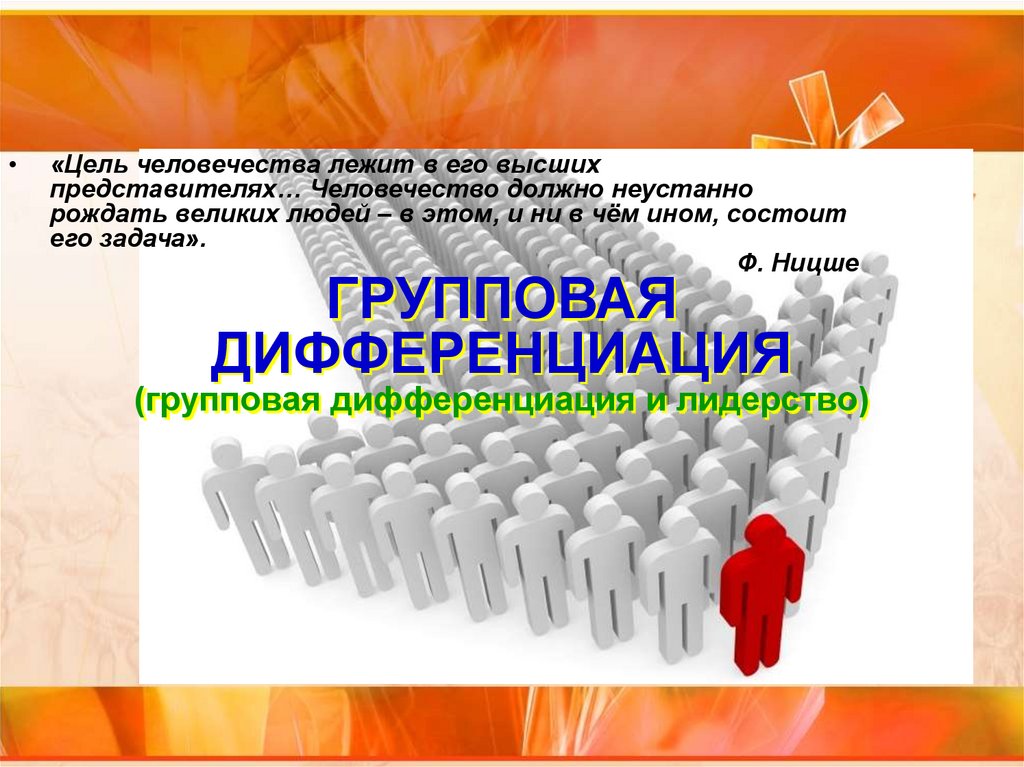 • «Цель человечества лежит в его высших представителях… Человечество должно неустанно рождать великих людей – в этом, и ни в чём ином, состоит его задача».

Ф. Ницше

ГРУППОВАЯ ДИФФЕРЕНЦИАЦИЯ
(групповая дифференциация и лидерство)